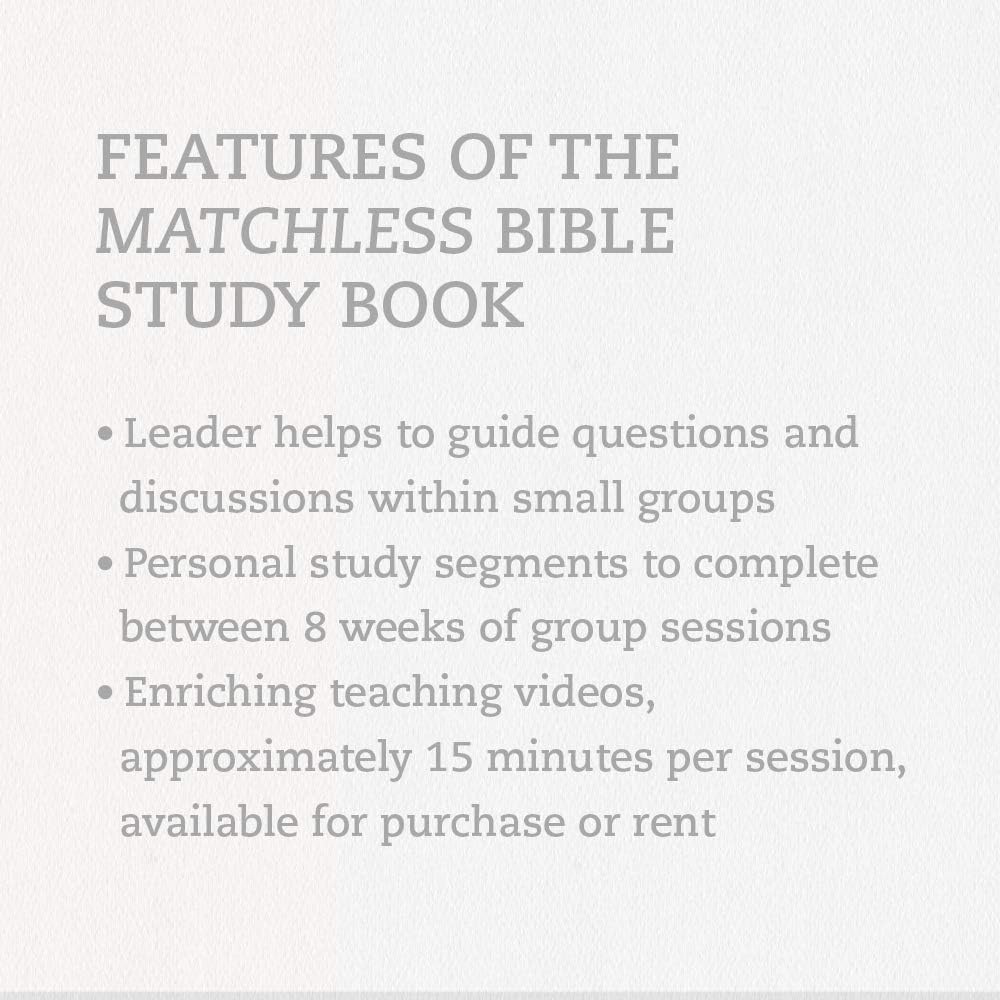 FEATURES OF THE MATCHLESS BIBLE STUDY BOOK

• Leader helps to guide questions and discussions within small groups
• Personal study segments to complete between 8 weeks of group sessions
• Enriching teaching videos, approximately 15 minutes per session, available for purchase or rent